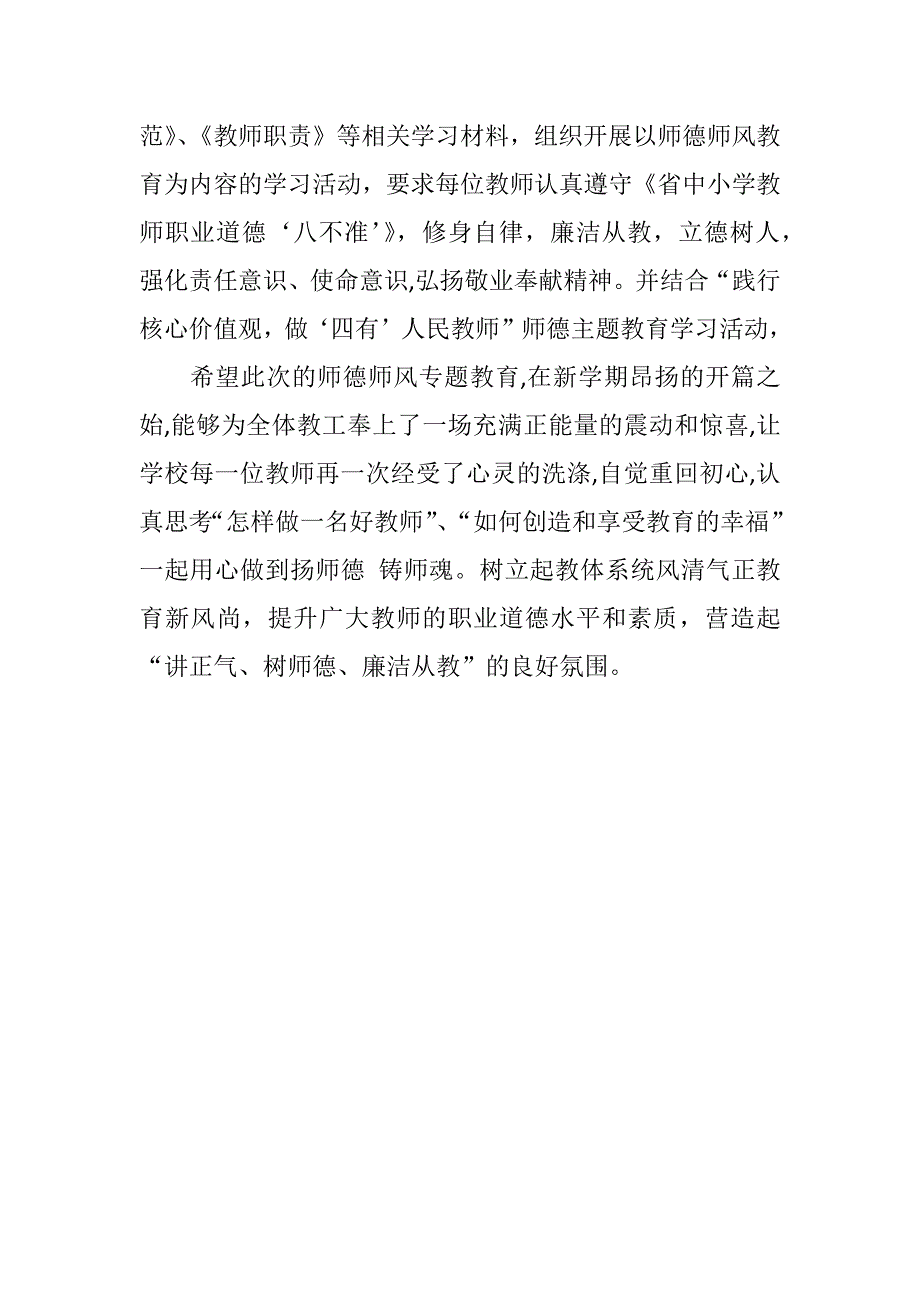 范》、《教师职责》等相关学习材料，组织开展以师德师风教育为内容的学习活动，要求每位教师认真遵守《省中小学教师职业道德‘八不准’》，修身自律，廉洁从教，立德树人，强化责任意识、使命意识,弘扬敬业奉献精神。并结合“践行核心价值观，做‘四有’人民教师”师德主题教育学习活动，

希望此次的师德师风专题教育,在新学期昂扬的开篇之始,能够为全体教工奉上了一场充满正能量的震动和惊喜,让学校每一位教师再一次经受了心灵的洗涤,自觉重回初心,认真思考“怎样做一名好教师”、“如何创造和享受教育的幸福”一起用心做到扬师德 铸师魂。树立起教体系统风清气正教育新风尚，提升广大教师的职业道德水平和素质，营造起“讲正气、树师德、廉洁从教”的良好氛围。